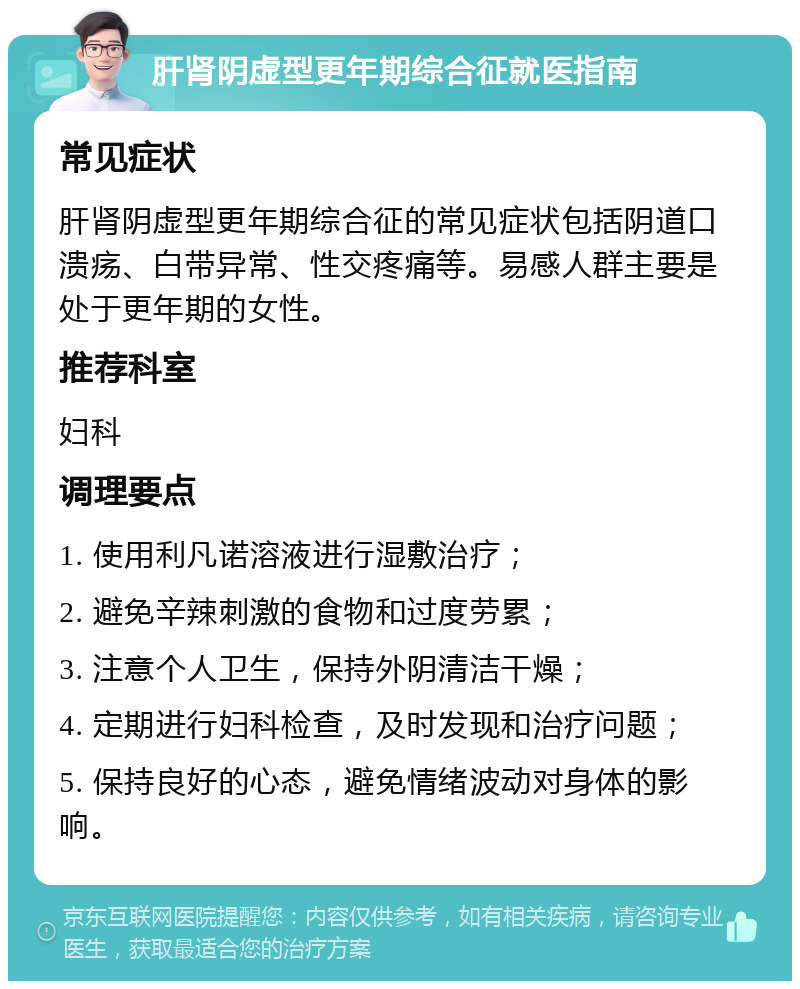 肝肾阴虚型更年期综合征就医指南

常见症状

肝肾阴虚型更年期综合征的常见症状包括阴道口溃疡、白带异常、性交疼痛等。易感人群主要是处于更年期的女性。

推荐科室

妇科

调理要点

1. 使用利凡诺溶液进行湿敷治疗；

2. 避免辛辣刺激的食物和过度劳累；

3. 注意个人卫生，保持外阴清洁干燥；

4. 定期进行妇科检查，及时发现和治疗问题；

5. 保持良好的心态，避免情绪波动对身体的影响。

京东互联网医院提醒您：内容仅供参考，如有相关疾病，请咨询专业医生，获取最适合您的治疗方案